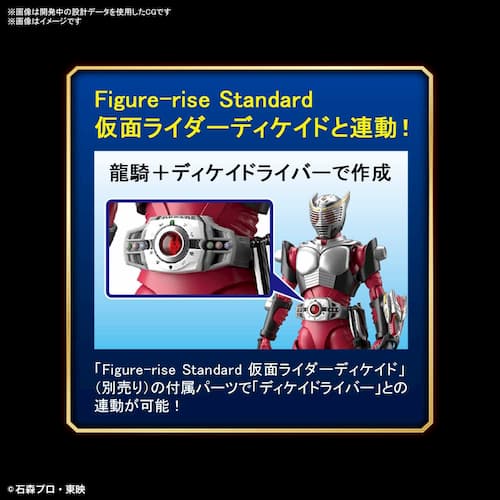 ※画像は開発中の設計データを使用したCGです
※画像はイメージです

Figure-rise Standard
仮面ライダーディケイドと連動！

龍騎＋ディケイドライバーで作成

「Figure-rise Standard 仮面ライダーディケイド」（別売り）の付属パーツで「ディケイドライバー」との連動が可能！

©石森プロ・東映